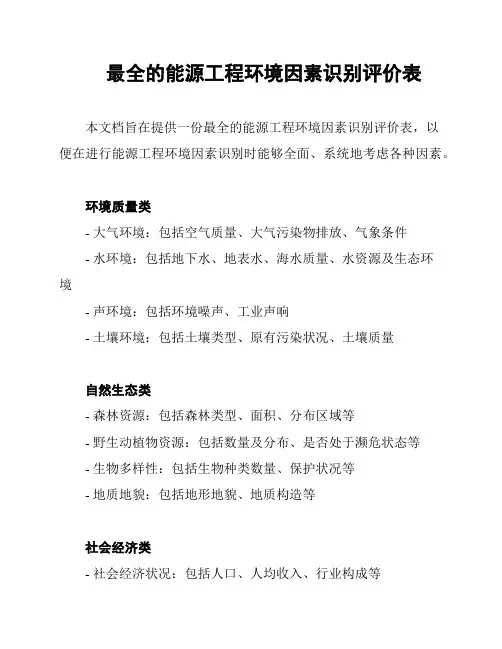 最全的能源工程环境因素识别评价表

本文档旨在提供一份最全的能源工程环境因素识别评价表，以便在进行能源工程环境因素识别时能够全面、系统地考虑各种因素。

环境质量类
- 大气环境：包括空气质量、大气污染物排放、气象条件
- 水环境：包括地下水、地表水、海水质量、水资源及生态环境
- 声环境：包括环境噪声、工业声响
- 土壤环境：包括土壤类型、原有污染状况、土壤质量

自然生态类
- 森林资源：包括森林类型、面积、分布区域等
- 野生动植物资源：包括数量及分布、是否处于濒危状态等
- 生物多样性：包括生物种类数量、保护状况等
- 地质地貌：包括地形地貌、地质构造等

社会经济类
- 社会经济状况：包括人口、人均收入、行业构成等